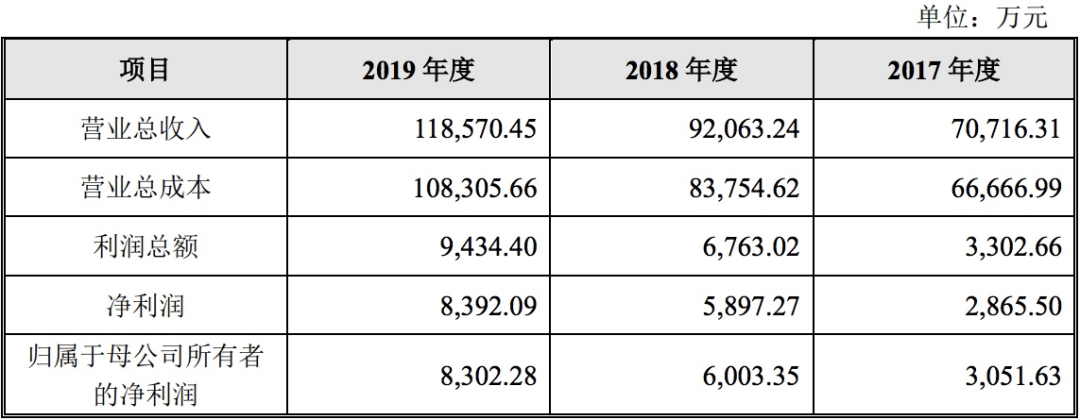 单位：万元

| 项目 | 2019年度 | 2018年度 | 2017年度 |
|---|---|---|---|
| 营业总收入 | 118,570.45 | 92,063.24 | 70,716.31 |
| 营业总成本 | 108,305.66 | 83,754.62 | 66,666.99 |
| 利润总额 | 9,434.40 | 6,763.02 | 3,302.66 |
| 净利润 | 8,392.09 | 5,897.27 | 2,865.50 |
| 归属于母公司所有者的净利润 | 8,302.28 | 6,003.35 | 3,051.63 |